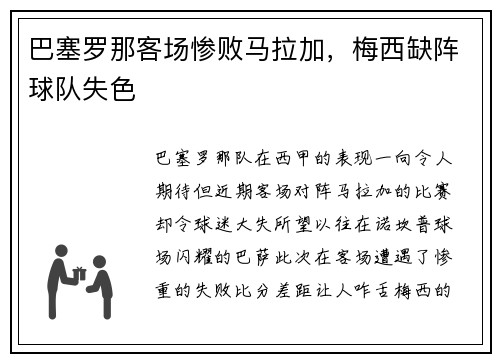 巴塞罗那客场惨败马拉加，梅西缺阵球队失色

巴塞罗那队在西甲的表现一向令人期待但近期客场对阵马拉加的比赛却令球迷大失所望以往在诺坎普球场闪耀的巴萨此次在客场遭遇了惨重的失败比分差距让人咋舌梅西的